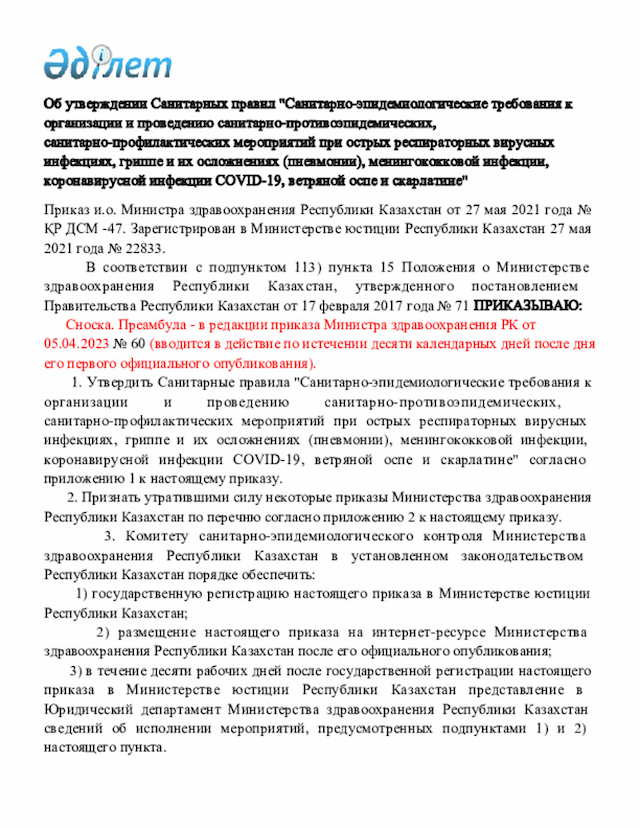 Әділет

Об утверждении Санитарных правил "Санитарно-эпидемиологические требования к организации и проведению санитарно-противоэпидемических, санитарно-профилактических мероприятий при острых респираторных вирусных инфекциях, гриппе и их осложнениях (пневмонии), менингококковой инфекции, коронавирусной инфекции COVID-19, ветряной оспе и скарлатине"

Приказ и.о. Министра здравоохранения Республики Казахстан от 27 мая 2021 года № ҚР ДСМ -47. Зарегистрирован в Министерстве юстиции Республики Казахстан 27 мая 2021 года № 22833.

В соответствии с подпунктом 113) пункта 15 Положения о Министерстве здравоохранения Республики Казахстан, утвержденного постановлением Правительства Республики Казахстан от 17 февраля 2017 года № 71 ПРИКАЗЫВАЮ:

Сноска. Преамбула - в редакции приказа Министра здравоохранения РК от 05.04.2023 № 60 (вводится в действие по истечении десяти календарных дней после дня его первого официального опубликования).

1. Утвердить Санитарные правила "Санитарно-эпидемиологические требования к организации и проведению санитарно-противоэпидемических, санитарно-профилактических мероприятий при острых респираторных вирусных инфекциях, гриппе и их осложнениях (пневмонии), менингококковой инфекции, коронавирусной инфекции COVID-19, ветряной оспе и скарлатине" согласно приложению 1 к настоящему приказу.

2. Признать утратившими силу некоторые приказы Министерства здравоохранения Республики Казахстан по перечню согласно приложению 2 к настоящему приказу.

3. Комитету санитарно-эпидемиологического контроля Министерства здравоохранения Республики Казахстан в установленном законодательством Республики Казахстан порядке обеспечить:

1) государственную регистрацию настоящего приказа в Министерстве юстиции Республики Казахстан;

2) размещение настоящего приказа на интернет-ресурсе Министерства здравоохранения Республики Казахстан после его официального опубликования;

3) в течение десяти рабочих дней после государственной регистрации настоящего приказа в Министерстве юстиции Республики Казахстан представление в Юридический департамент Министерства здравоохранения Республики Казахстан сведений об исполнении мероприятий, предусмотренных подпунктами 1) и 2) настоящего пункта.